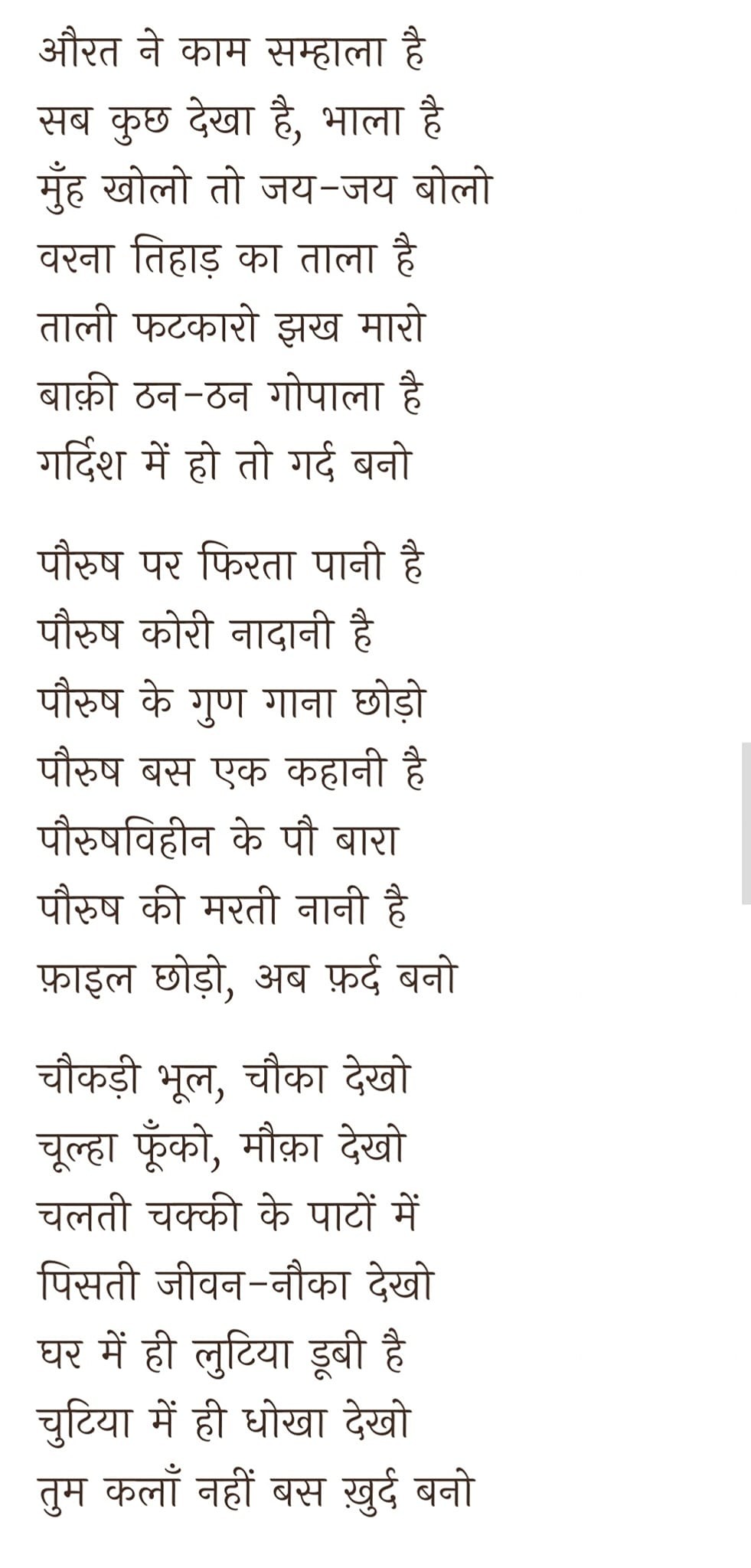 औरत ने काम सम्हाला है
सब कुछ देखा है, भाला है
मुँह खोलो तो जय-जय बोलो
वरना तिहाड़ का ताला है
ताली फटकारो झख मारो
बाक़ी ठन-ठन गोपाला है
गर्दिश में हो तो गर्द बनो

पौरुष पर फिरता पानी है
पौरुष कोरी नादानी है
पौरुष के गुण गाना छोड़ो
पौरुष बस एक कहानी है
पौरुषविहीन के पौ बारा
पौरुष की मरती नानी है
फ़ाइल छोड़ो, अब फ़र्द बनो

चौकड़ी भूल, चौका देखो
चूल्हा फूँको, मौक़ा देखो
चलती चक्की के पाटों में
पिसती जीवन-नौका देखो
घर में ही लुटिया डूबी है
चुटिया में ही धोखा देखो
तुम कलाँ नहीं बस ख़ुर्द बनो